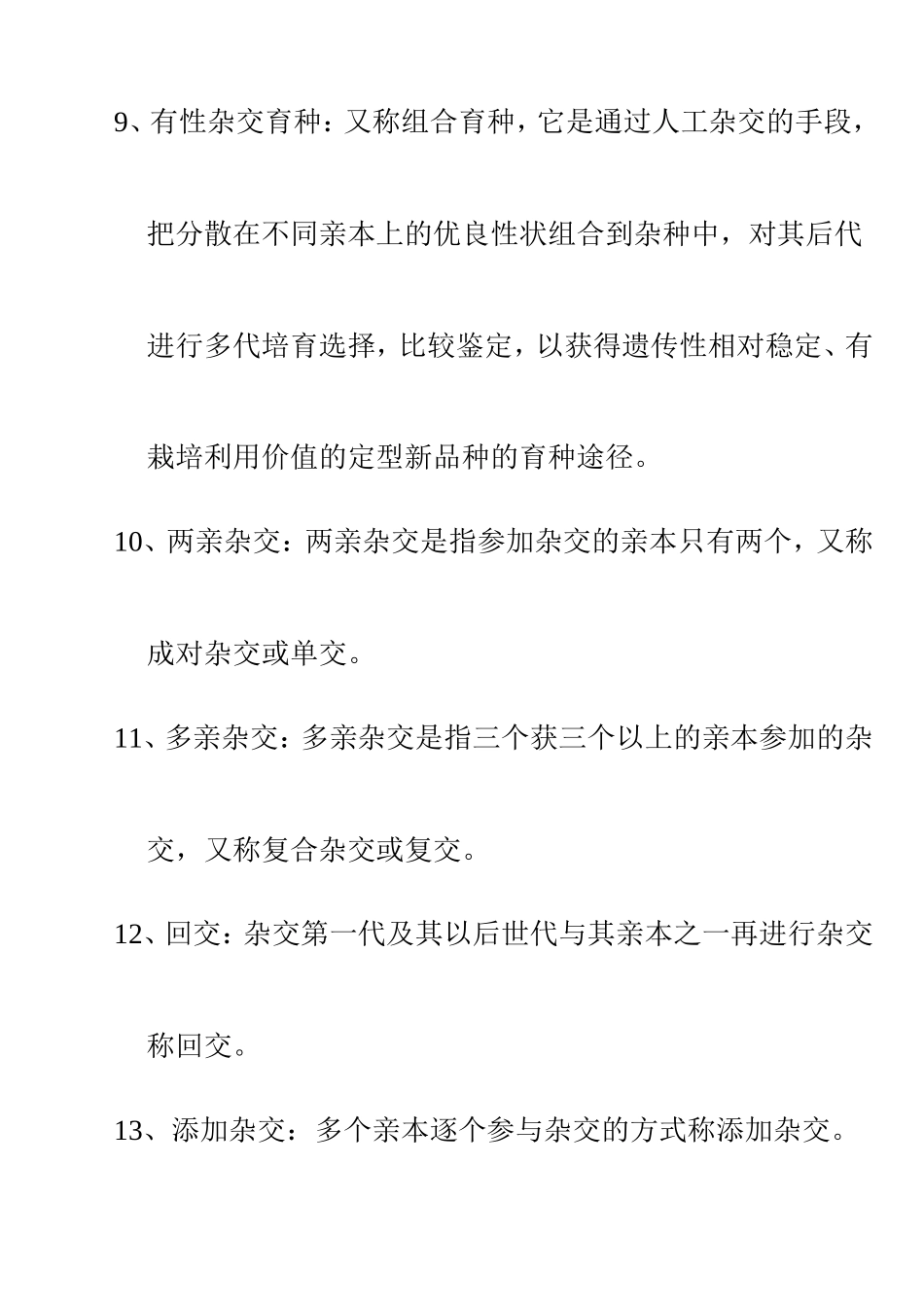 9、有性杂交育种：又称组合育种，它是通过人工杂交的手段，把分散在不同亲本上的优良性状组合到杂种中，对其后代进行多代培育选择，比较鉴定，以获得遗传性相对稳定、有栽培利用价值的定型新品种的育种途径。

10、两亲杂交：两亲杂交是指参加杂交的亲本只有两个，又称成对杂交或单交。

11、多亲杂交：多亲杂交是指三个获三个以上的亲本参加的杂交，又称复合杂交或复交。

12、回交：杂交第一代及其以后世代与其亲本之一再进行杂交称回交。

13、添加杂交：多个亲本逐个参与杂交的方式称添加杂交。